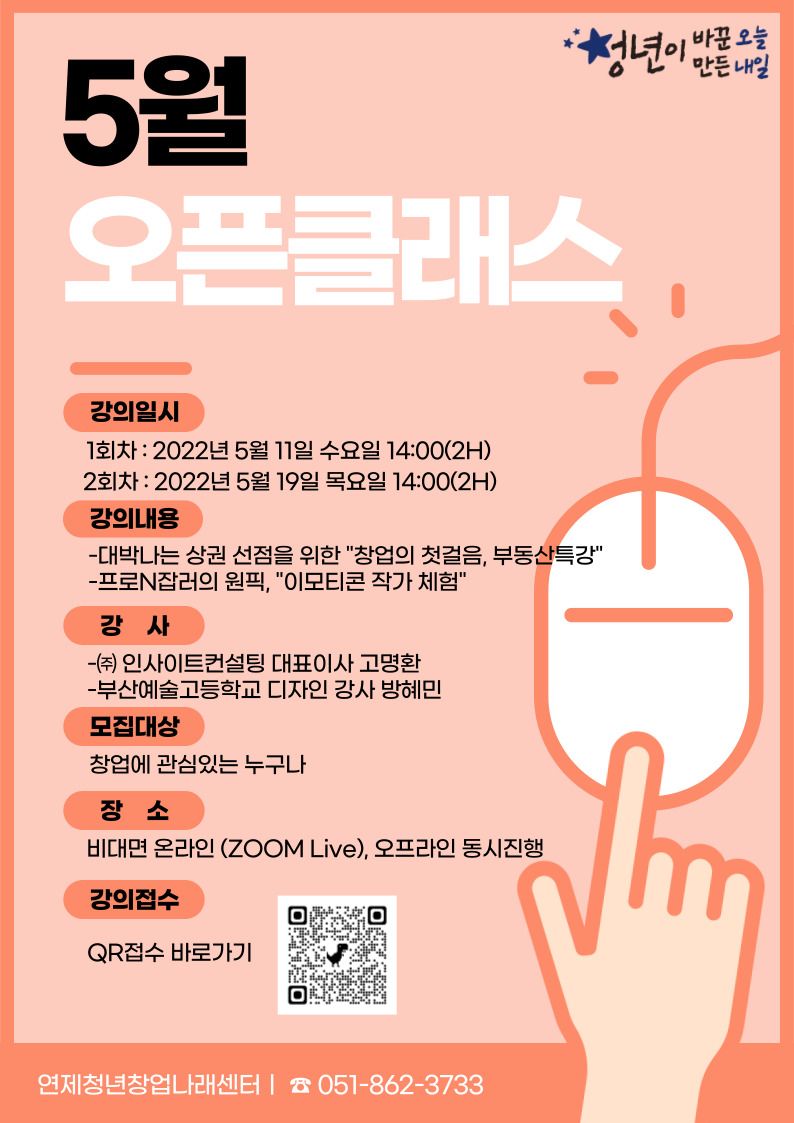 청년이 바꾼 오늘
만든 내일

5월

오픈클래스

강의일시

1회차 : 2022년 5월 11일 수요일 14:00(2H)
2회차 : 2022년 5월 19일 목요일 14:00(2H)

강의내용

-대박나는 상권 선점을 위한 "창업의 첫걸음, 부동산특강"
-프로N잡러의 원픽, "이모티콘 작가 체험"

강 사

-㈜ 인사이트컨설팅 대표이사 고명환
-부산예술고등학교 디자인 강사 방혜민

모집대상

창업에 관심있는 누구나

장 소

비대면 온라인 (ZOOM Live), 오프라인 동시진행

강의접수

QR접수 바로가기

연제청년창업나래센터 | ☎ 051-862-3733